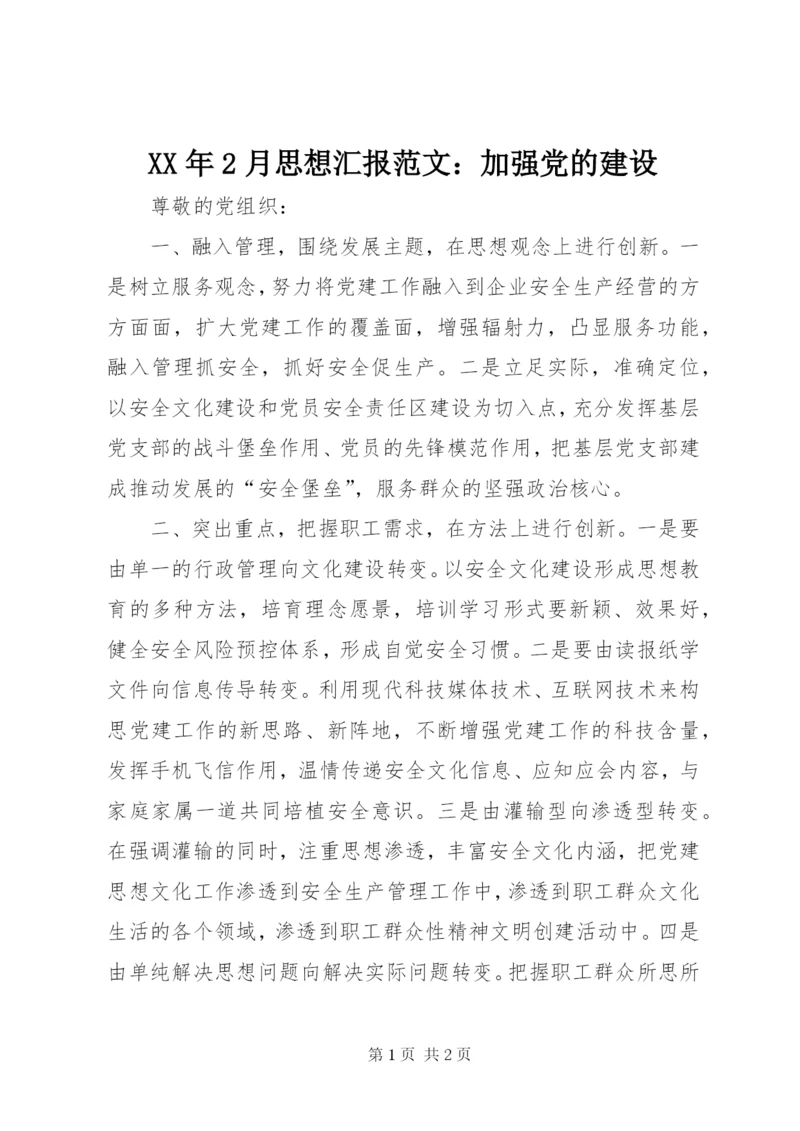 XX年2月思想汇报范文：加强党的建设

尊敬的党组织：

一、融入管理，围绕发展主题，在思想观念上进行创新。一是树立服务观念，努力将党建工作融入到企业安全生产经营的方方面面，扩大党建工作的覆盖面，增强辐射力，凸显服务功能，融入管理抓安全，抓好安全促生产。二是立足实际，准确定位，以安全文化建设和党员安全责任区建设为切入点，充分发挥基层党支部的战斗堡垒作用、党员的先锋模范作用，把基层党支部建成推动发展的“安全堡垒”，服务群众的坚强政治核心。

二、突出重点，把握职工需求，在方法上进行创新。一是要由单一的行政管理向文化建设转变。以安全文化建设形成思想教育的多种方法，培育理念愿景，培训学习形式要新颖、效果好，健全安全风险预控体系，形成自觉安全习惯。二是要由读报纸学文件向信息传导转变。利用现代科技媒体技术、互联网技术来构思党建工作的新思路、新阵地，不断增强党建工作的科技含量，发挥手机飞信作用，温情传递安全文化信息、应知应会内容，与家庭家属一道共同培植安全意识。三是由灌输型向渗透型转变。在强调灌输的同时，注重思想渗透，丰富安全文化内涵，把党建思想文化工作渗透到安全生产管理工作中，渗透到职工群众文化生活的各个领域，渗透到职工群众性精神文明创建活动中。四是由单纯解决思想问题向解决实际问题转变。把握职工群众所思所

第1页 共2页